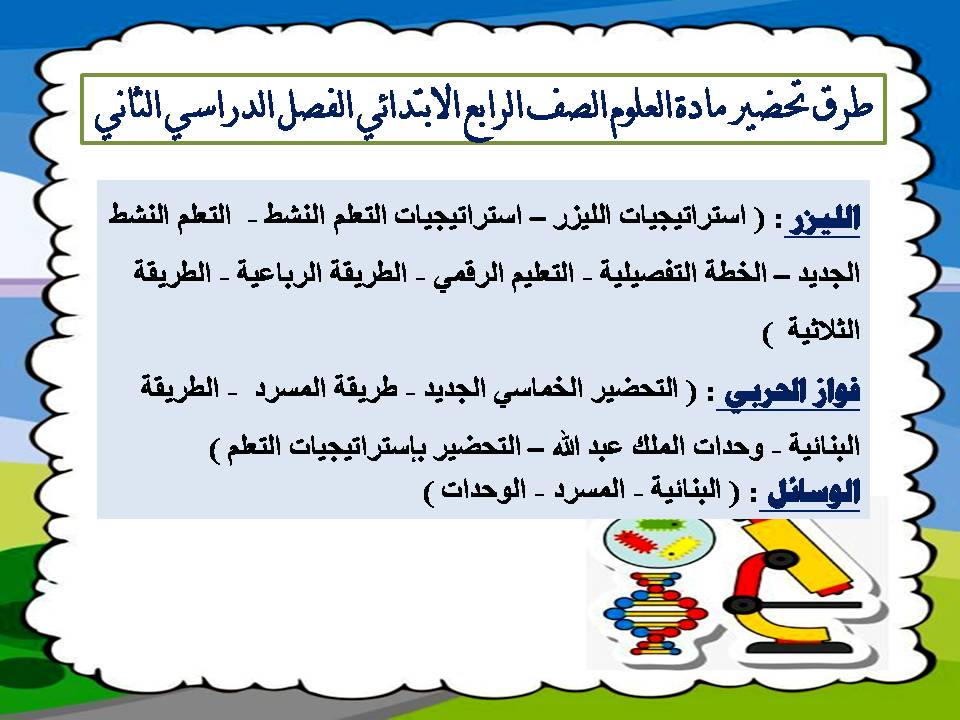 طرق تحضير مادة العلوم الصف الرابع الابتدائي الفصل الدراسي الثاني

الليزر : ( استراتيجيات الليزر – استراتيجيات التعلم النشط - التعلم النشط الجديد – الخطة التفصيلية - التعليم الرقمي - الطريقة الرباعية - الطريقة الثلاثية )

فواز الحربي : ( التحضير الخماسي الجديد - طريقة المسرد - الطريقة البنائية - وحدات الملك عبد الله – التحضير بإستراتيجيات التعلم )

الوسائل : ( البنائية - المسرد - الوحدات )